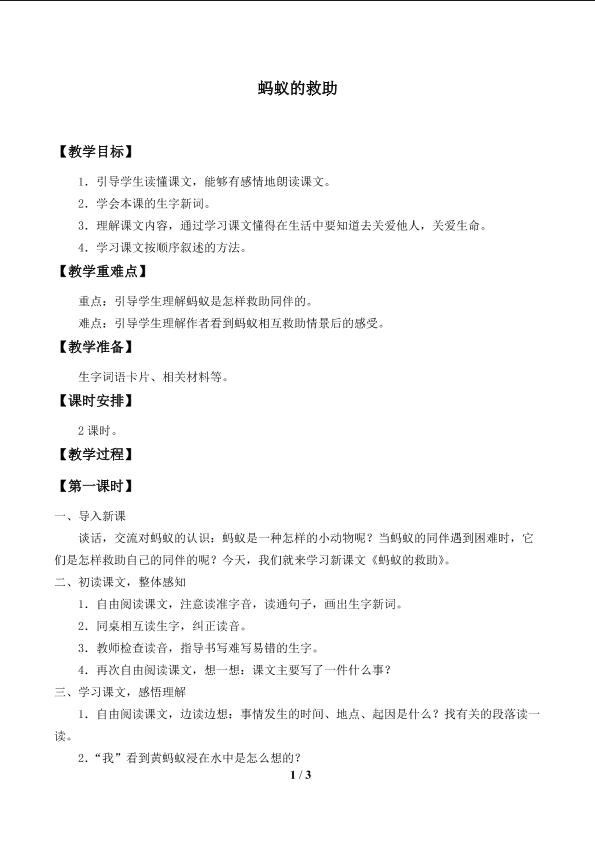 蚂蚁的救助

【教学目标】

1．引导学生读懂课文，能够有感情地朗读课文。

2．学会本课的生字新词。

3．理解课文内容，通过学习课文懂得在生活中要知道去关爱他人，关爱生命。

4．学习课文按顺序叙述的方法。

【教学重难点】

重点：引导学生理解蚂蚁是怎样救助同伴的。

难点：引导学生理解作者看到蚂蚁相互救助情景后的感受。

【教学准备】

生字词语卡片、相关材料等。

【课时安排】

2课时。

【教学过程】

【第一课时】

一、导入新课

谈话，交流对蚂蚁的认识：蚂蚁是一种怎样的小动物呢？当蚂蚁的同伴遇到困难时，它们是怎样救助自己的同伴的呢？今天，我们就来学习新课文《蚂蚁的救助》。

二、初读课文，整体感知

1．自由阅读课文，注意读准字音，读通句子，画出生字新词。

2．同桌相互读生字，纠正读音。

3．教师检查读音，指导书写难写易错的生字。

4．再次自由阅读课文，想一想：课文主要写了一件什么事？

三、学习课文，感悟理解

1．自由阅读课文，边读边想：事情发生的时间、地点、起因是什么？找有关的段落读一读。

2．“我”看到黄蚂蚁浸在水中是怎么想的？

1 / 3